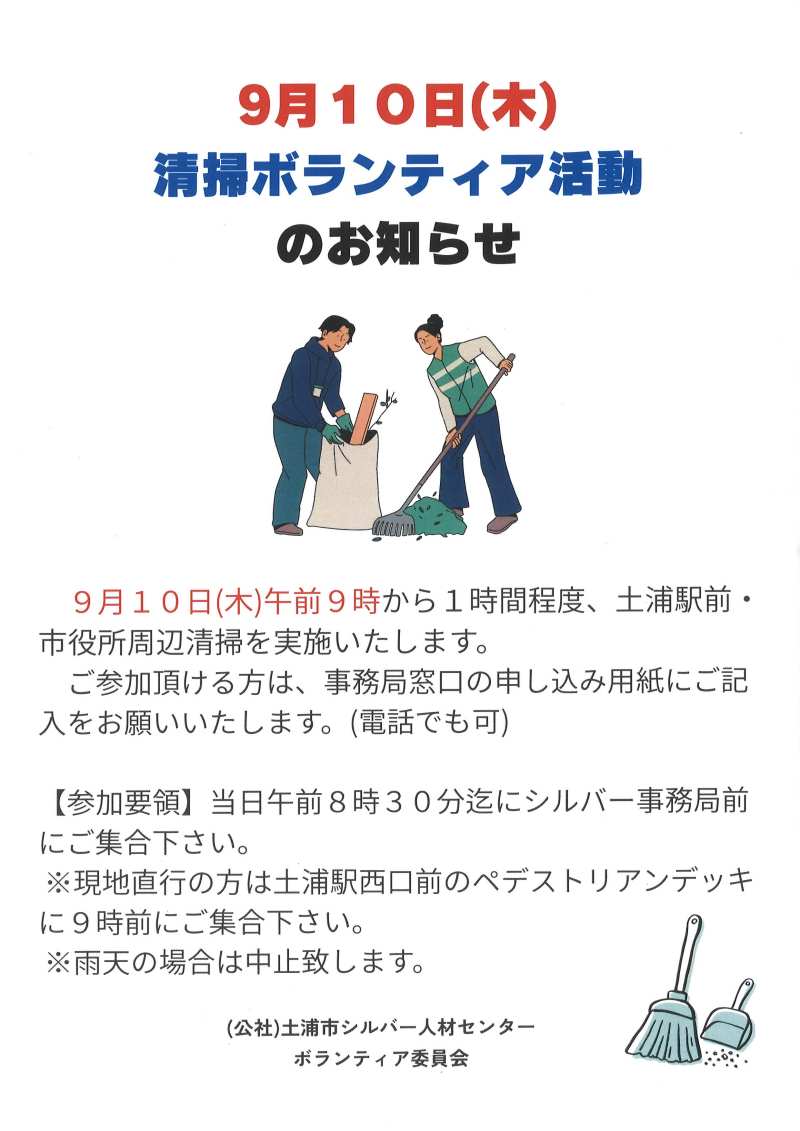 9月10日(木)
清掃ボランティア活動
のお知らせ

9月10日(木)午前9時から1時間程度、土浦駅前・市役所周辺清掃を実施いたします。
ご参加頂ける方は、事務局窓口の申し込み用紙にご記入をお願いいたします。(電話でも可)

【参加要領】当日午前8時30分迄にシルバー事務局前にご集合下さい。
※現地直行の方は土浦駅西口前のペデストリアンデッキに9時前にご集合下さい。
※雨天の場合は中止致します。

(公社)土浦市シルバー人材センター
ボランティア委員会